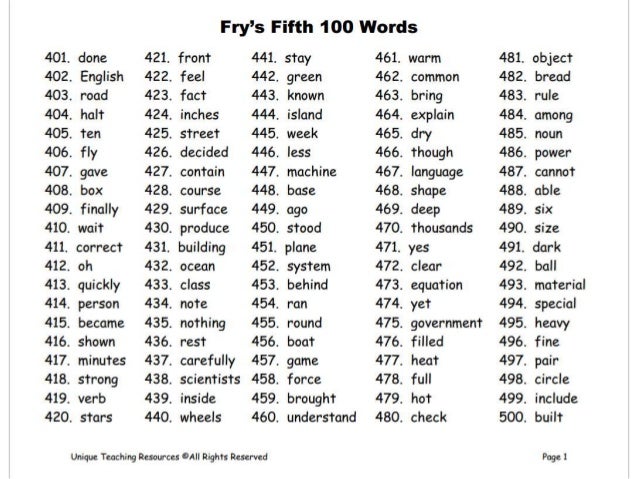 Fry's Fifth 100 Words

401. done
402. English
403. road
404. halt
405. ten
406. fly
407. gave
408. box
409. finally
410. wait
411. correct
412. oh
413. quickly
414. person
415. became
416. shown
417. minutes
418. strong
419. verb
420. stars

421. front
422. feel
423. fact
424. inches
425. street
426. decided
427. contain
428. course
429. surface
430. produce
431. building
432. ocean
433. class
434. note
435. nothing
436. rest
437. carefully
438. scientists
439. inside
440. wheels

441. stay
442. green
443. known
444. island
445. week
446. less
447. machine
448. base
449. ago
450. stood
451. plane
452. system
453. behind
454. ran
455. round
456. boat
457. game
458. force
459. brought
460. understand

461. warm
462. common
463. bring
464. explain
465. dry
466. though
467. language
468. shape
469. deep
470. thousands
471. yes
472. clear
473. equation
474. yet
475. government
476. filled
477. heat
478. full
479. hot
480. check

481. object
482. bread
483. rule
484. among
485. noun
486. power
487. cannot
488. able
489. six
490. size
491. dark
492. ball
493. material
494. special
495. heavy
496. fine
497. pair
498. circle
499. include
500. built

Unique Teaching Resources ©All Rights Reserved

Page 1